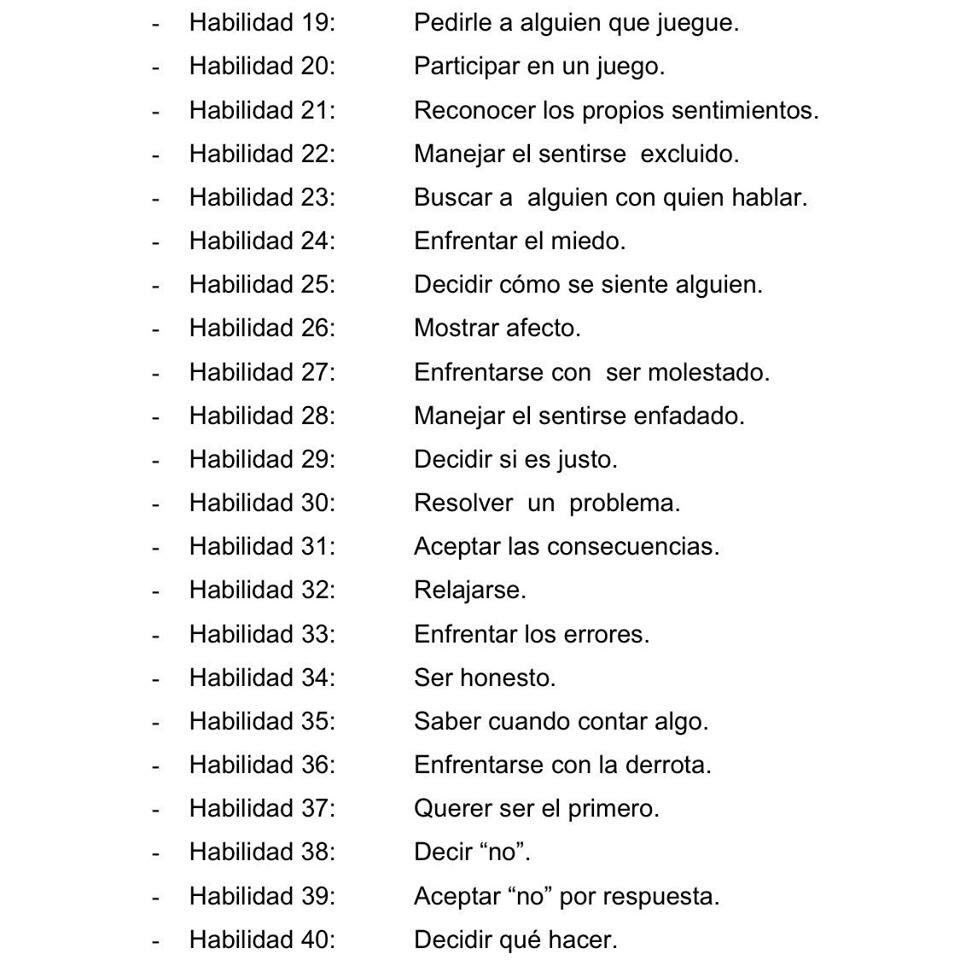 - Habilidad 19: Pedirle a alguien que juegue.
- Habilidad 20: Participar en un juego.
- Habilidad 21: Reconocer los propios sentimientos.
- Habilidad 22: Manejar el sentirse excluido.
- Habilidad 23: Buscar a alguien con quien hablar.
- Habilidad 24: Enfrentar el miedo.
- Habilidad 25: Decidir cómo se siente alguien.
- Habilidad 26: Mostrar afecto.
- Habilidad 27: Enfrentarse con ser molestado.
- Habilidad 28: Manejar el sentirse enfadado.
- Habilidad 29: Decidir si es justo.
- Habilidad 30: Resolver un problema.
- Habilidad 31: Aceptar las consecuencias.
- Habilidad 32: Relajarse.
- Habilidad 33: Enfrentar los errores.
- Habilidad 34: Ser honesto.
- Habilidad 35: Saber cuando contar algo.
- Habilidad 36: Enfrentarse con la derrota.
- Habilidad 37: Querer ser el primero.
- Habilidad 38: Decir “no”.
- Habilidad 39: Aceptar “no” por respuesta.
- Habilidad 40: Decidir qué hacer.